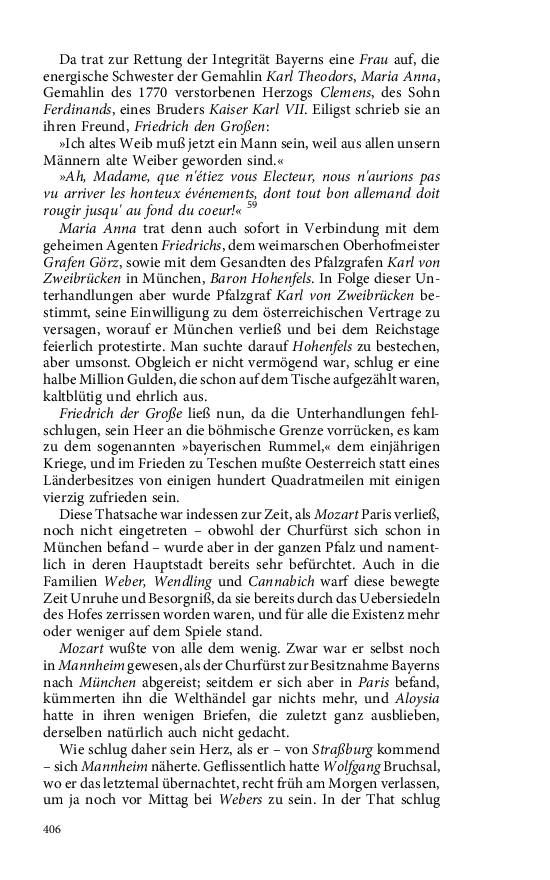 Da trat zur Rettung der Integrität Bayerns eine Frau auf, die energische Schwester der Gemahlin Karl Theodors, Maria Anna, Gemahlin des 1770 verstorbenen Herzogs Clemens, des Sohn Ferdinands, eines Bruders Kaiser Karl VII. Eiligst schrieb sie an ihren Freund, Friedrich den Großen:

»Ich altes Weib muß jetzt ein Mann sein, weil aus allen unsern Männern alte Weiber geworden sind.«

»Ah, Madame, que n'étiez vous Electeur, nous n'aurions pas vu arriver les honteux événements, dont tout bon allemand doit rougir jusqu' au fond du coeur!« $^{59}$

Maria Anna trat denn auch sofort in Verbindung mit dem geheimen Agenten Friedrichs, dem weimarschen Oberhofmeister Grafen Görz, sowie mit dem Gesandten des Pfalzgrafen Karl von Zweibrücken in München, Baron Hohenfels. In Folge dieser Unterhandlungen aber wurde Pfalzgraf Karl von Zweibrücken bestimmt, seine Einwilligung zu dem österreichischen Vertrage zu versagen, worauf er München verließ und bei dem Reichstage feierlich protestirte. Man suchte darauf Hohenfels zu bestechen, aber umsonst. Obgleich er nicht vermögend war, schlug er eine halbe Million Gulden, die schon auf dem Tische aufgezählt waren, kaltblütig und ehrlich aus.

Friedrich der Große ließ nun, da die Unterhandlungen fehlschlugen, sein Heer an die böhmische Grenze vorrücken, es kam zu dem sogenannten »bayerischen Rummel,« dem einjährigen Kriege, und im Frieden zu Teschen mußte Oesterreich statt eines Länderbesitzes von einigen hundert Quadratmeilen mit einigen vierzig zufrieden sein.

Diese Thatsache war indessen zur Zeit, als Mozart Paris verließ, noch nicht eingetreten – obwohl der Churfürst sich schon in München befand – wurde aber in der ganzen Pfalz und namentlich in deren Hauptstadt bereits sehr befürchtet. Auch in die Familien Weber, Wendling und Cannabich warf diese bewegte Zeit Unruhe und Besorgniß, da sie bereits durch das Uebersiedeln des Hofes zerrissen worden waren, und für alle die Existenz mehr oder weniger auf dem Spiele stand.

Mozart wußte von alle dem wenig. Zwar war er selbst noch in Mannheim gewesen, als der Churfürst zur Besitznahme Bayerns nach München abgereist; seitdem er sich aber in Paris befand, kümmerten ihn die Welthändel gar nichts mehr, und Aloysia hatte in ihren wenigen Briefen, die zuletzt ganz ausblieben, derselben natürlich auch nicht gedacht.

Wie schlug daher sein Herz, als er – von Straßburg kommend – sich Mannheim näherte. Geflissentlich hatte Wolfgang Bruchsal, wo er das letztemal übernachtet, recht früh am Morgen verlassen, um ja noch vor Mittag bei Webers zu sein. In der That schlug

406